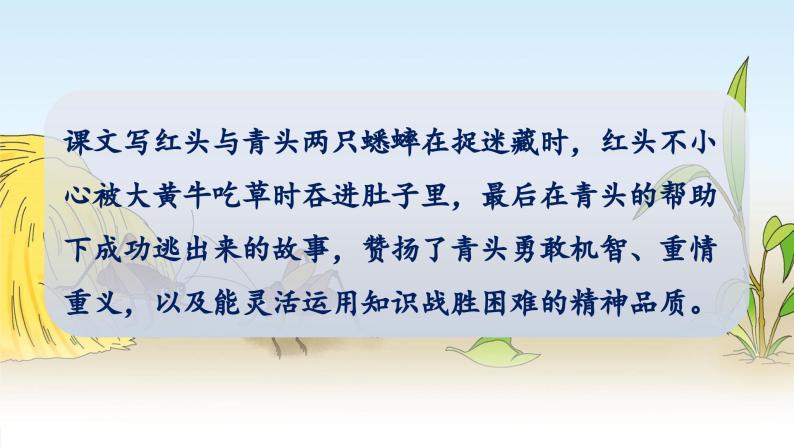 课文写红头与青头两只蟋蟀在捉迷藏时，红头不小心被大黄牛吃草时吞进肚子里，最后在青头的帮助下成功逃出来的故事，赞扬了青头勇敢机智、重情重义，以及能灵活运用知识战胜困难的精神品质。